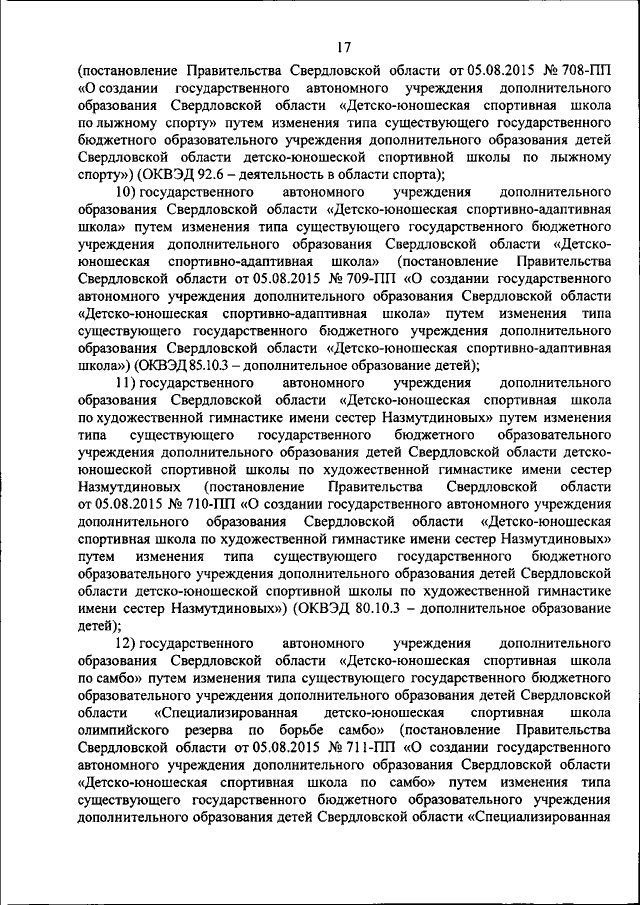 17

(постановление Правительства Свердловской области от 05.08.2015 № 708-ПП «О создании государственного автономного учреждения дополнительного образования Свердловской области «Детско-юношеская спортивная школа по лыжному спорту» путем изменения типа существующего государственного бюджетного образовательного учреждения дополнительного образования детей Свердловской области детско-юношеской спортивной школы по лыжному спорту») (ОКВЭД 92.6 – деятельность в области спорта);

10) государственного автономного учреждения дополнительного образования Свердловской области «Детско-юношеская спортивно-адаптивная школа» путем изменения типа существующего государственного бюджетного учреждения дополнительного образования Свердловской области «Детско-юношеская спортивно-адаптивная школа» (постановление Правительства Свердловской области от 05.08.2015 № 709-ПП «О создании государственного автономного учреждения дополнительного образования Свердловской области «Детско-юношеская спортивно-адаптивная школа» путем изменения типа существующего государственного бюджетного учреждения дополнительного образования Свердловской области «Детско-юношеская спортивно-адаптивная школа») (ОКВЭД 85.10.3 – дополнительное образование детей);

11) государственного автономного учреждения дополнительного образования Свердловской области «Детско-юношеская спортивная школа по художественной гимнастике имени сестер Назмутдиновых» путем изменения типа существующего государственного бюджетного образовательного учреждения дополнительного образования детей Свердловской области детско-юношеской спортивной школы по художественной гимнастике имени сестер Назмутдиновых (постановление Правительства Свердловской области от 05.08.2015 № 710-ПП «О создании государственного автономного учреждения дополнительного образования Свердловской области «Детско-юношеская спортивная школа по художественной гимнастике имени сестер Назмутдиновых» путем изменения типа существующего государственного бюджетного образовательного учреждения дополнительного образования детей Свердловской области детско-юношеской спортивной школы по художественной гимнастике имени сестер Назмутдиновых») (ОКВЭД 80.10.3 – дополнительное образование детей);

12) государственного автономного учреждения дополнительного образования Свердловской области «Детско-юношеская спортивная школа по самбо» путем изменения типа существующего государственного бюджетного образовательного учреждения дополнительного образования детей Свердловской области «Специализированная детско-юношеская спортивная школа олимпийского резерва по борьбе самбо» (постановление Правительства Свердловской области от 05.08.2015 № 711-ПП «О создании государственного автономного учреждения дополнительного образования Свердловской области «Детско-юношеская спортивная школа по самбо» путем изменения типа существующего государственного бюджетного образовательного учреждения дополнительного образования детей Свердловской области «Специализированная